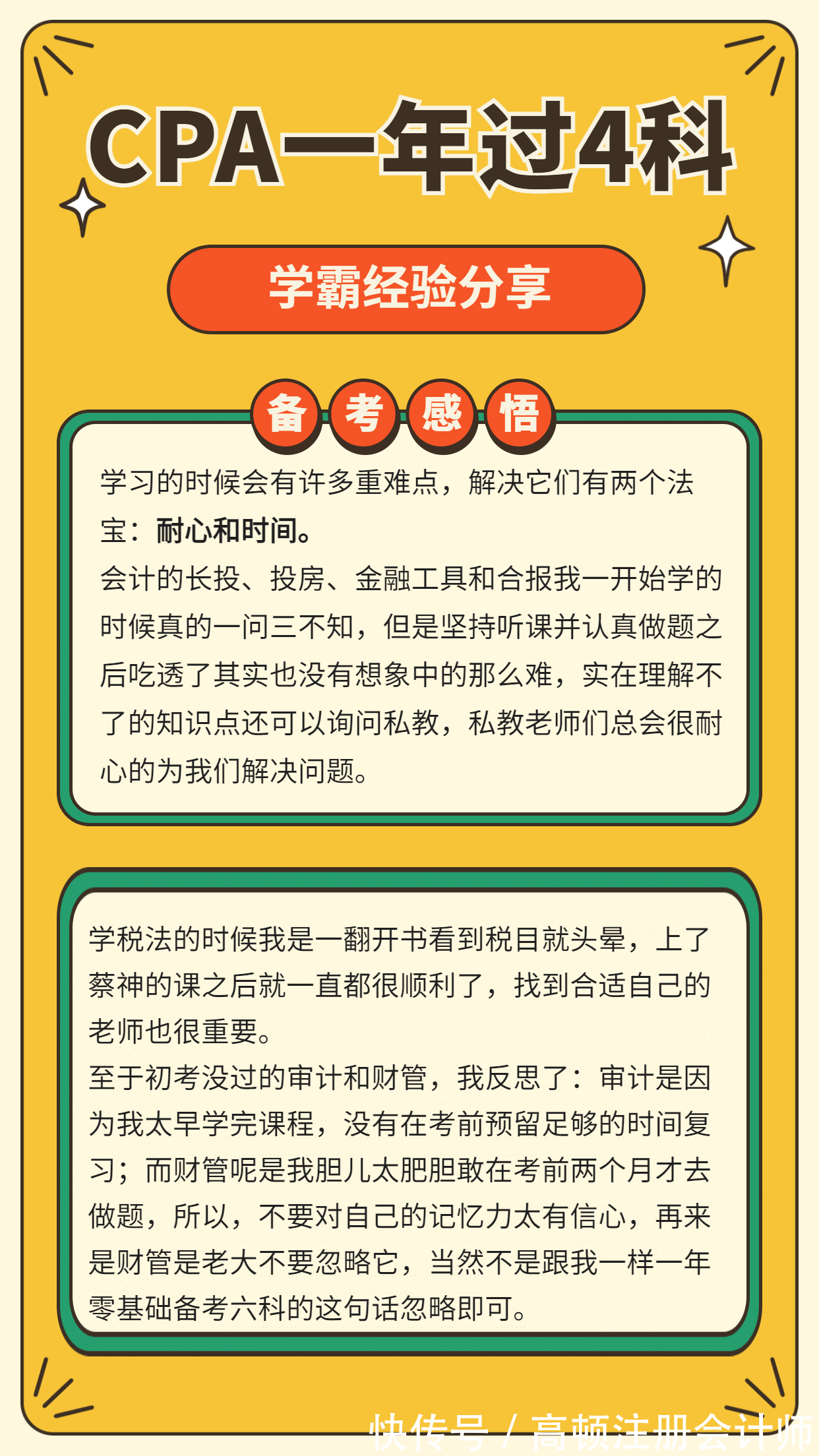 CPA一年过4科

学霸经验分享

备考感悟

学习的时候会有许多重难点，解决它们有两个法宝：耐心和时间。
会计的长投、投房、金融工具和合报我一开始学的时候真的一问三不知，但是坚持听课并认真做题之后吃透了其实也没有想象中的那么难，实在理解不了的知识点还可以询问私教，私教老师们总会很耐心的为我们解决问题。

学税法的时候我是一翻开书看到税目就头晕，上了蔡神的课之后就一直都很顺利了，找到合适自己的老师也很重要。
至于初考没过的审计和财管，我反思了：审计是因为我太早学完课程，没有在考前预留足够的时间复习；而财管呢是我胆儿太肥胆敢在考前两个月才去做题，所以，不要对自己的记忆力太有信心，再来是财管是老大不要忽略它，当然不是跟我一样一年零基础备考六科的这句话忽略即可。

快传号 / 高顿注册会计师